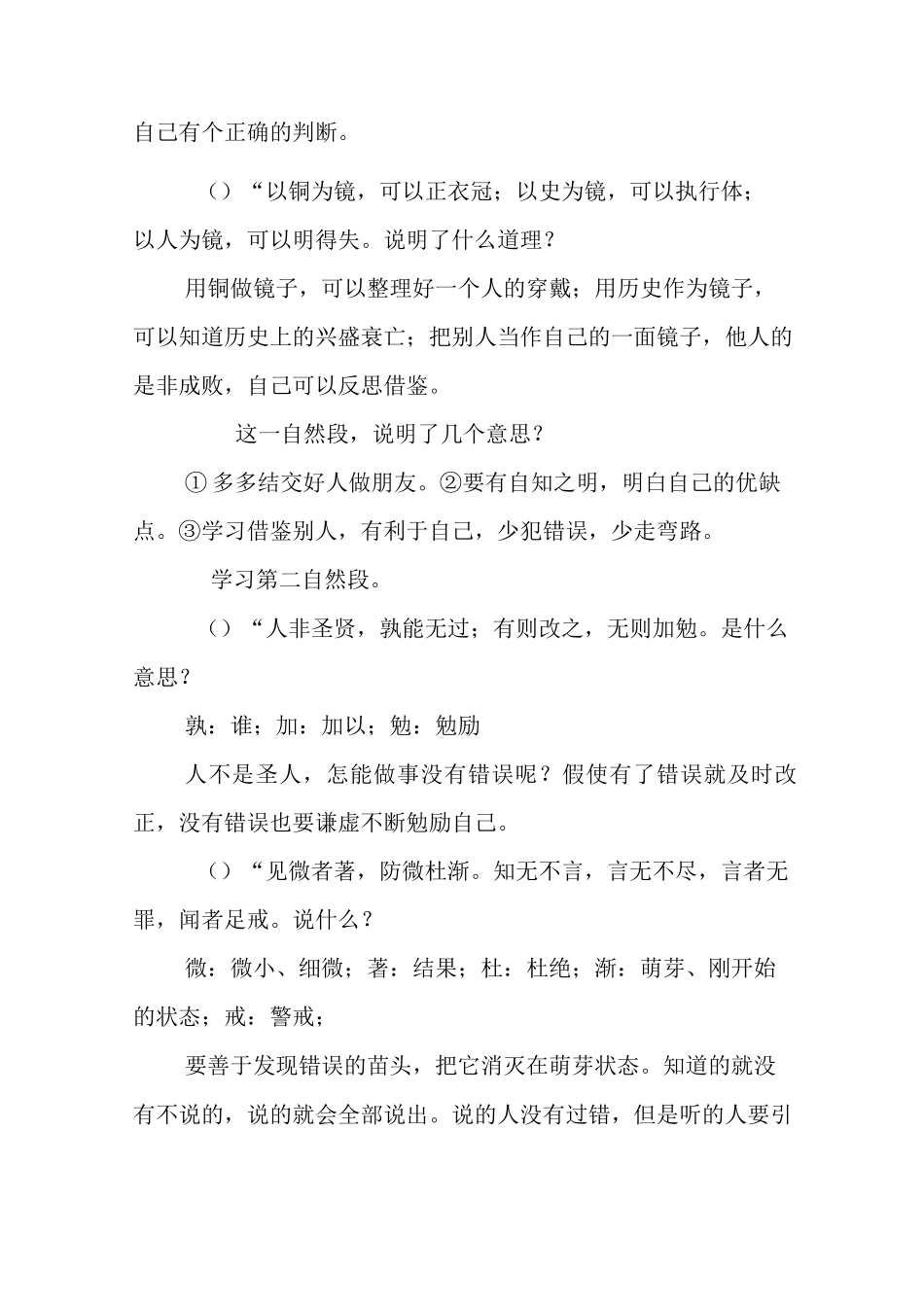 自己有个正确的判断。

（）“以铜为镜，可以正衣冠；以史为镜，可以执行体；以人为镜，可以明得失。说明了什么道理？

用铜做镜子，可以整理好一个人的穿戴；用历史作为镜子，可以知道历史上的兴盛衰亡；把别人当作自己的一面镜子，他人的是非成败，自己可以反思借鉴。

这一自然段，说明了几个意思？

① 多多结交好人做朋友。②要有自知之明，明白自己的优缺点。③学习借鉴别人，有利于自己，少犯错误，少走弯路。

学习第二自然段。

（）“人非圣贤，孰能无过；有则改之，无则加勉。是什么意思？

孰：谁；加：加以；勉：勉励

人不是圣人，怎能做事没有错误呢？假使有了错误就及时改正，没有错误也要谦虚不断勉励自己。

（）“见微者著，防微杜渐。知无不言，言无不尽，言者无罪，闻者足戒。说什么？

微：微小、细微；著：结果；杜：杜绝；渐：萌芽、刚开始的状态；戒：警戒；

要善于发现错误的苗头，把它消灭在萌芽状态。知道的就没有不说的，说的就会全部说出。说的人没有过错，但是听的人要引